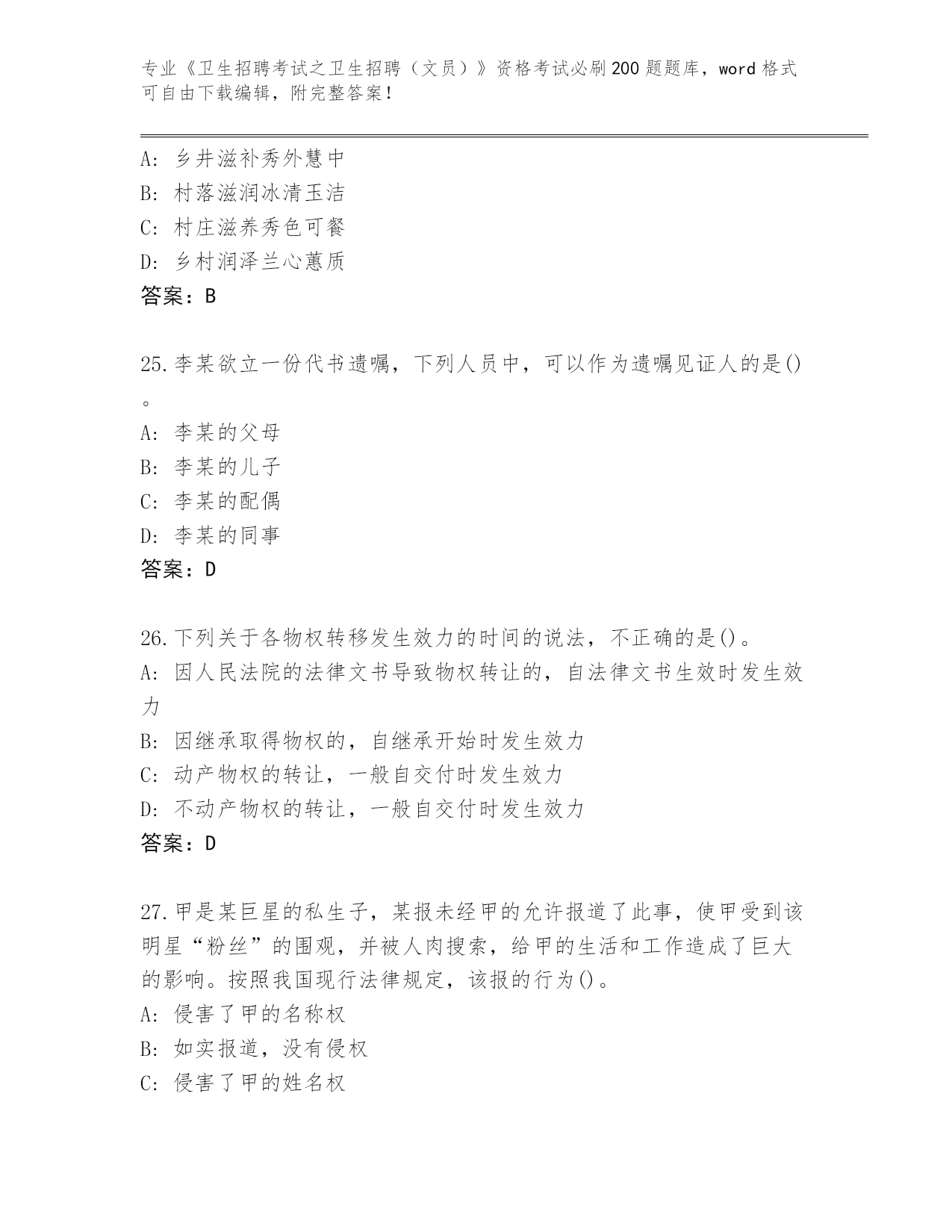 专业《卫生招聘考试之卫生招聘（文员）》资格考试必刷200题题库，word格式可自由下载编辑，附完整答案！

A：乡井滋补秀外慧中
B：村落滋润冰清玉洁
C：村庄滋养秀色可餐
D：乡村润泽兰心蕙质
答案：B

25.李某欲立一份代书遗嘱，下列人员中，可以作为遗嘱见证人的是()。
A：李某的父母
B：李某的儿子
C：李某的配偶
D：李某的同事
答案：D

26.下列关于各物权转移发生效力的时间的说法，不正确的是()。
A：因人民法院的法律文书导致物权转让的，自法律文书生效时发生效力
B：因继承取得物权的，自继承开始时发生效力
C：动产物权的转让，一般自交付时发生效力
D：不动产物权的转让，一般自交付时发生效力
答案：D

27.甲是某巨星的私生子，某报未经甲的允许报道了此事，使甲受到该明星“粉丝”的围观，并被人肉搜索，给甲的生活和工作造成了巨大的影响。按照我国现行法律规定，该报的行为()。
A：侵害了甲的名称权
B：如实报道，没有侵权
C：侵害了甲的姓名权